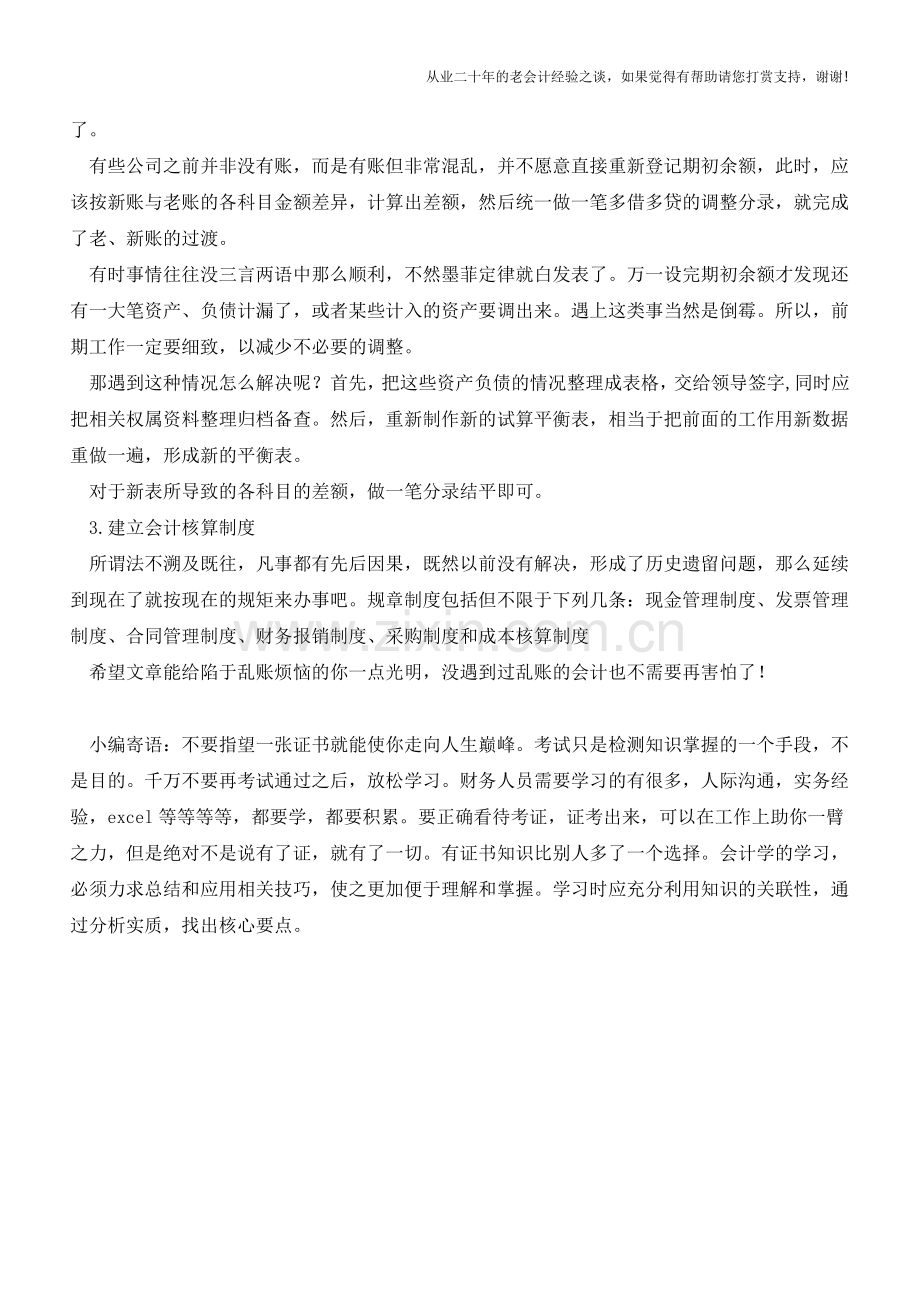 从业二十年的老会计经验之谈，如果觉得有帮助请您打赏支持，谢谢!

了。

有些公司之前并非没有账，而是有账但非常混乱，并不愿意直接重新登记期初余额，此时，应该按新账与老账的各科目金额差异，计算出差额，然后统一做一笔多借多贷的调整分录，就完成了老、新账的过渡。

有时事情往往没三言两语中那么顺利，不然墨菲定律就白发表了。万一设完期初余额才发现还有一大笔资产、负债计漏了，或者某些计入的资产要调出来。遇上这类事当然是倒霉。所以，前期工作一定要细致，以减少不必要的调整。

那遇到这种情况怎么解决呢？首先，把这些资产负债的情况整理成表格，交给领导签字,同时应把相关权属资料整理归档备查。然后，重新制作新的试算平衡表，相当于把前面的工作用新数据重做一遍，形成新的平衡表。

对于新表所导致的各科目的差额，做一笔分录结平即可。

3.建立会计核算制度

所谓法不溯及既往，凡事都有先后因果，既然以前没有解决，形成了历史遗留问题，那么延续到现在了就按现在的规矩来办事吧。规章制度包括但不限于下列几条：现金管理制度、发票管理制度、合同管理制度、财务报销制度、采购制度和成本核算制度

希望文章能给陷于乱账烦恼的你一点光明，没遇到过乱账的会计也不需要再害怕了！

www.zixin.com.cn

小编寄语：不要指望一张证书就能使你走向人生巅峰。考试只是检测知识掌握的一个手段，不是目的。千万不要再考试通过之后，放松学习。财务人员需要学习的有很多，人际沟通，实务经验，excel等等等等，都要学，都要积累。要正确看待考证，证考出来，可以在工作上助你一臂之力，但是绝对不是说有了证，就有了一切。有证书知识比别人多了一个选择。会计学的学习，必须力求总结和应用相关技巧，使之更加便于理解和掌握。学习时应充分利用知识的关联性，通过分析实质，找出核心要点。